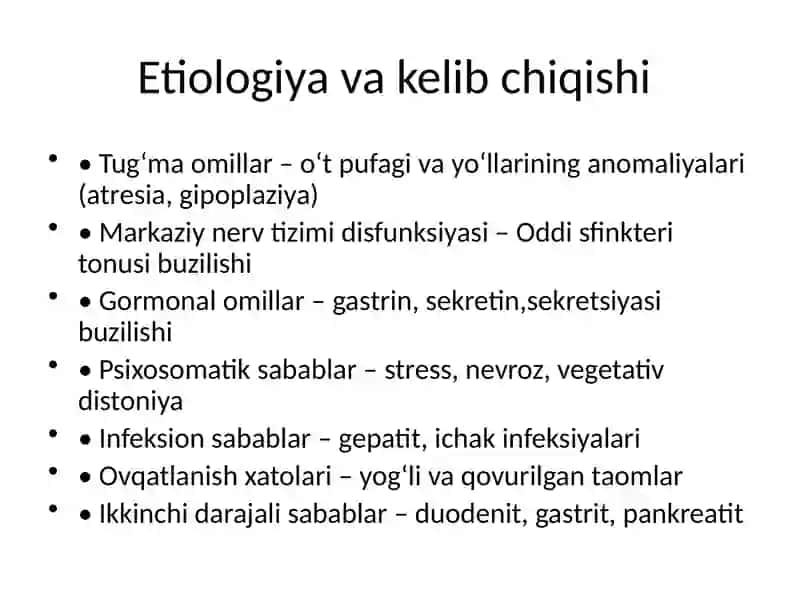 Etiologiya va kelib chiqishi

• • Tugʻma omillar – oʻt pufagi va yoʻllarining anomaliyalari (atresia, gipoplaziya)
• • Markaziy nerv tizimi disfunksiyasi – Oddi sfinkteri tonusi buzilishi
• • Gormonal omillar – gastrin, sekretin,sekretsiyasi buzilishi
• • Psixosomatik sabablar – stress, nevroz, vegetativ distoniya
• • Infeksion sabablar – gepatit, ichak infeksiyalari
• • Ovqatlanish xatolari – yogʻli va qovurilgan taomlar
• • Ikkinchi darajali sabablar – duodenit, gastrit, pankreatit